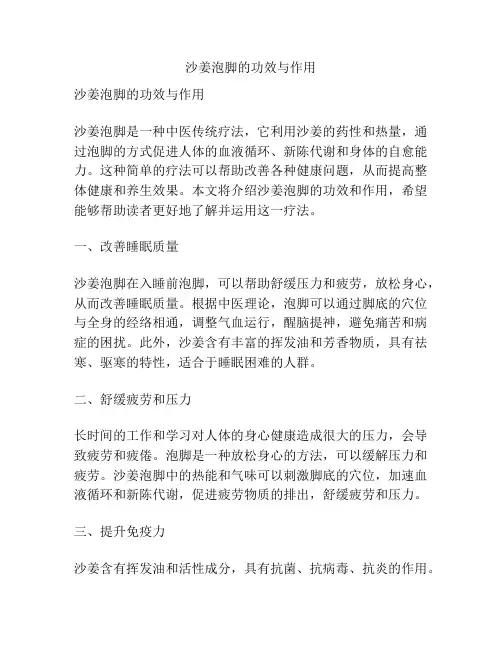 沙姜泡脚的功效与作用

沙姜泡脚的功效与作用

沙姜泡脚是一种中医传统疗法，它利用沙姜的药性和热量，通过泡脚的方式促进人体的血液循环、新陈代谢和身体的自愈能力。这种简单的疗法可以帮助改善各种健康问题，从而提高整体健康和养生效果。本文将介绍沙姜泡脚的功效和作用，希望能够帮助读者更好地了解并运用这一疗法。

一、改善睡眠质量

沙姜泡脚在入睡前泡脚，可以帮助舒缓压力和疲劳，放松身心，从而改善睡眠质量。根据中医理论，泡脚可以通过脚底的穴位与全身的经络相通，调整气血运行，醒脑提神，避免痛苦和病症的困扰。此外，沙姜含有丰富的挥发油和芳香物质，具有祛寒、驱寒的特性，适合于睡眠困难的人群。

二、舒缓疲劳和压力

长时间的工作和学习对人体的身心健康造成很大的压力，会导致疲劳和疲倦。泡脚是一种放松身心的方法，可以缓解压力和疲劳。沙姜泡脚中的热能和气味可以刺激脚底的穴位，加速血液循环和新陈代谢，促进疲劳物质的排出，舒缓疲劳和压力。

三、提升免疫力

沙姜含有挥发油和活性成分，具有抗菌、抗病毒、抗炎的作用。